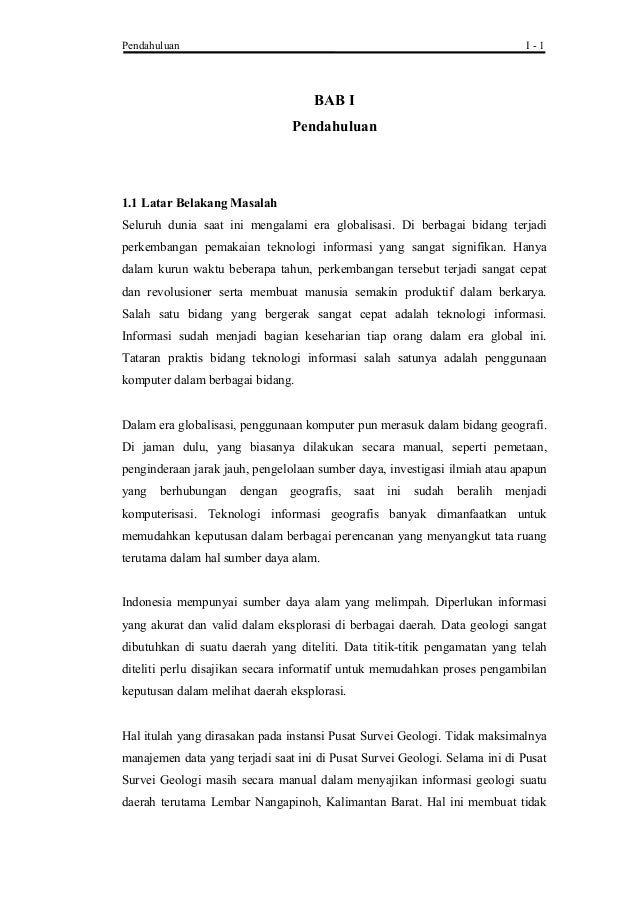 Pendahuluan I - 1

BAB I
Pendahuluan

1.1 Latar Belakang Masalah
Seluruh dunia saat ini mengalami era globalisasi. Di berbagai bidang terjadi perkembangan pemakaian teknologi informasi yang sangat signifikan. Hanya dalam kurun waktu beberapa tahun, perkembangan tersebut terjadi sangat cepat dan revolusioner serta membuat manusia semakin produktif dalam berkarya. Salah satu bidang yang bergerak sangat cepat adalah teknologi informasi. Informasi sudah menjadi bagian keseharian tiap orang dalam era global ini. Tataran praktis bidang teknologi informasi salah satunya adalah penggunaan komputer dalam berbagai bidang.

Dalam era globalisasi, penggunaan komputer pun merasuk dalam bidang geografi. Di jaman dulu, yang biasanya dilakukan secara manual, seperti pemetaan, penginderaan jarak jauh, pengelolaan sumber daya, investigasi ilmiah atau apapun yang berhubungan dengan geografis, saat ini sudah beralih menjadi komputerisasi. Teknologi informasi geografis banyak dimanfaatkan untuk memudahkan keputusan dalam berbagai perencanan yang menyangkut tata ruang terutama dalam hal sumber daya alam.

Indonesia mempunyai sumber daya alam yang melimpah. Diperlukan informasi yang akurat dan valid dalam eksplorasi di berbagai daerah. Data geologi sangat dibutuhkan di suatu daerah yang diteliti. Data titik-titik pengamatan yang telah diteliti perlu disajikan secara informatif untuk memudahkan proses pengambilan keputusan dalam melihat daerah eksplorasi.

Hal itulah yang dirasakan pada instansi Pusat Survei Geologi. Tidak maksimalnya manajemen data yang terjadi saat ini di Pusat Survei Geologi. Selama ini di Pusat Survei Geologi masih secara manual dalam menyajikan informasi geologi suatu daerah terutama Lembar Nangapinoh, Kalimantan Barat. Hal ini membuat tidak